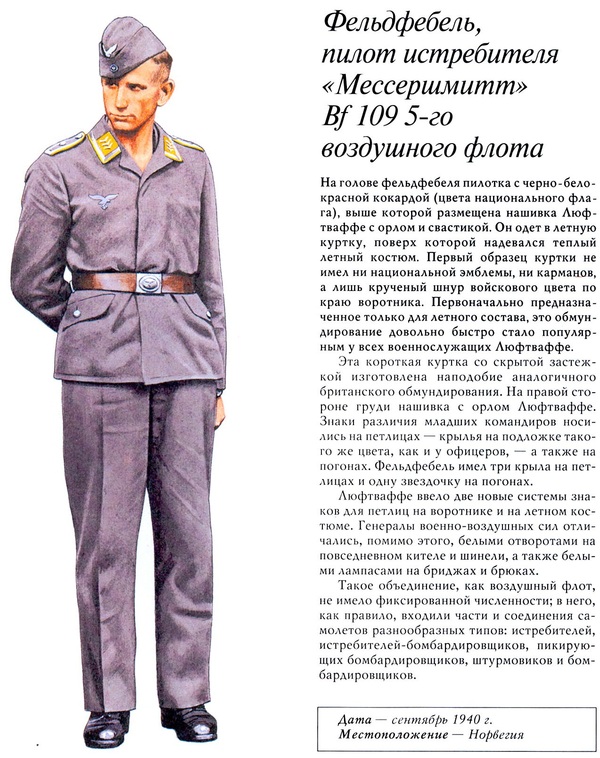 Фельдфебель, пилот истребителя «Мессершмитт» Bf 109 5-го воздушного флота

На голове фельдфебеля пилотка с черно-бело-красной кокардой (цвета национального флага), выше которой размещена нашивка Люфтваффе с орлом и свастикой. Он одет в летную куртку, поверх которой надевался теплый летный костюм. Первый образец куртки не имел ни национальной эмблемы, ни карманов, а лишь крученый шнур войскового цвета по краю воротника. Первоначально предназначенное только для летного состава, это обмундирование довольно быстро стало популярным у всех военнослужащих Люфтваффе.

Эта короткая куртка со скрытой застежкой изготовлена наподобие аналогичного британского обмундирования. На правой стороне груди нашивка с орлом Люфтваффе. Знаки различия младших командиров носились на петлицах — крылья на подложке такого же цвета, как и у офицеров, — а также на погонах. Фельдфебель имел три крыла на петлицах и одну звездочку на погонах.

Люфтваффе ввело две новые системы знаков для петлиц на воротнике и на летном костюме. Генералы военно-воздушных сил отличались, помимо этого, белыми отворотами на повседневном кителе и шинели, а также белыми лампасами на бриджах и брюках.

Такое объединение, как воздушный флот, не имело фиксированной численности; в него, как правило, входили части и соединения самолетов разнообразных типов: истребителей, истребителей-бомбардировщиков, пикирующих бомбардировщиков, штурмовиков и бомбардировщиков.

Дата — сентябрь 1940 г.
Местоположение — Норвегия